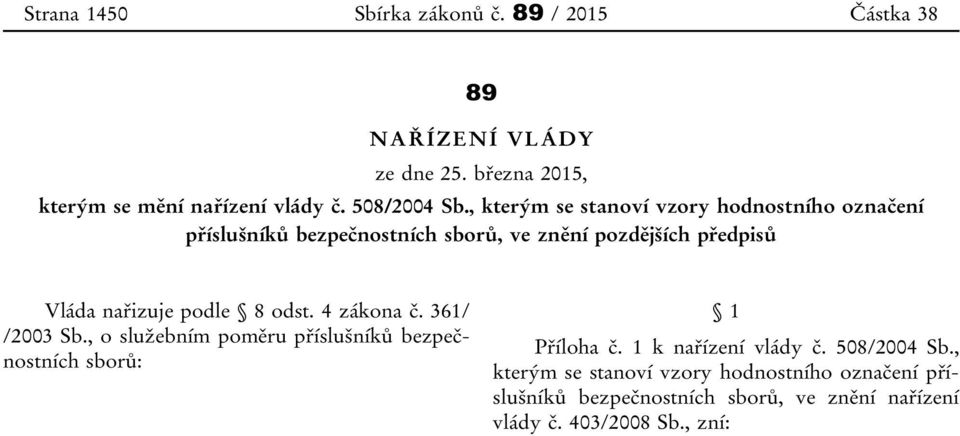 Strana 1450 Sbírka zákonů č. 89 / 2015 Částka 38

89

NAŘÍZENÍ VLÁDY

ze dne 25. března 2015,

kterým se mění nařízení vlády č. 508/2004 Sb., kterým se stanoví vzory hodnostního označení příslušníků bezpečnostních sborů, ve znění pozdějších předpisů

Vláda nařizuje podle § 8 odst. 4 zákona č. 361/ /2003 Sb., o služebním poměru příslušníků bezpečnostních sborů:

§ 1

Příloha č. 1 k nařízení vlády č. 508/2004 Sb., kterým se stanoví vzory hodnostního označení příslušníků bezpečnostních sborů, ve znění nařízení vlády č. 403/2008 Sb., zní: